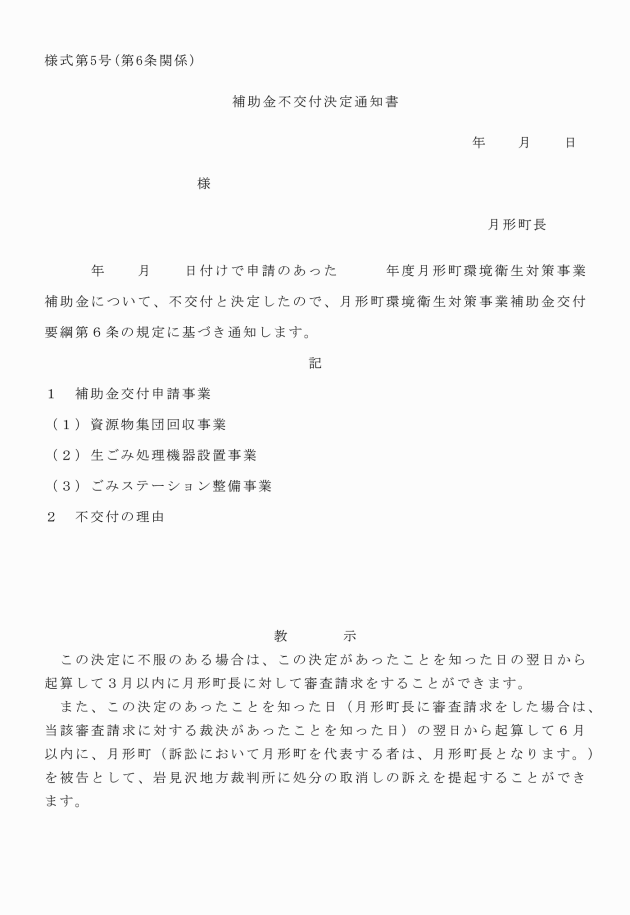 様式第5号（第6条関係）

補助金不交付決定通知書

年　　月　　日

様

月形町長

年　　月　　日付けで申請のあった　　　年度月形町環境衛生対策事業補助金について、不交付と決定したので、月形町環境衛生対策事業補助金交付要綱第６条の規定に基づき通知します。

記

１　補助金交付申請事業

（１）資源物集団回収事業

（２）生ごみ処理機器設置事業

（３）ごみステーション整備事業

２　不交付の理由

教　　示

この決定に不服のある場合は、この決定があったことを知った日の翌日から起算して３月以内に月形町長に対して審査請求をすることができます。

また、この決定のあったことを知った日（月形町長に審査請求をした場合は、当該審査請求に対する裁決があったことを知った日）の翌日から起算して６月以内に、月形町（訴訟において月形町を代表する者は、月形町長となります。）を被告として、岩見沢地方裁判所に処分の取消しの訴えを提起することができます。